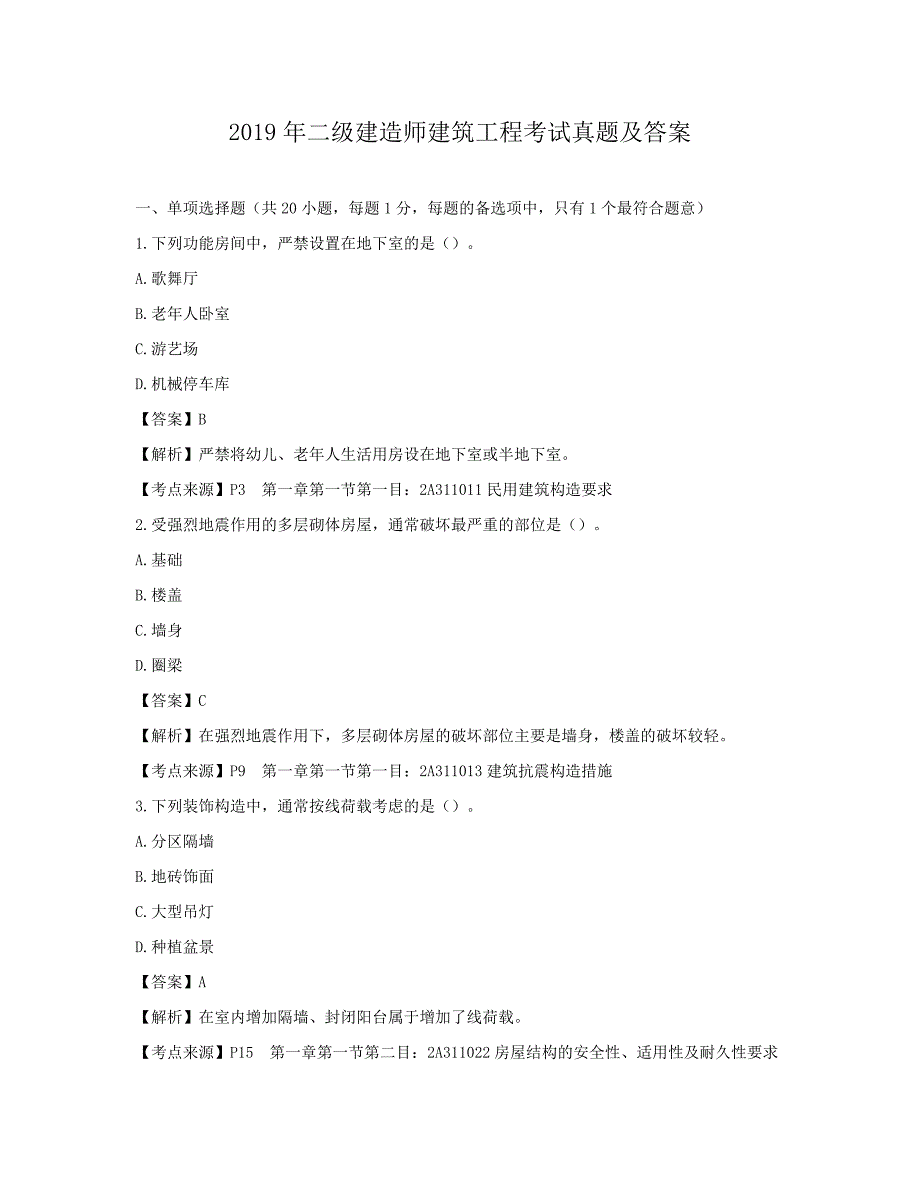 2019 年二级建造师建筑工程考试真题及答案

一、单项选择题（共 20 小题，每题 1 分，每题的备选项中，只有 1 个最符合题意）

1.下列功能房间中，严禁设置在地下室的是（）。

A.歌舞厅

B.老年人卧室

C.游艺场

D.机械停车库

【答案】B

【解析】严禁将幼儿、老年人生活用房设在地下室或半地下室。

【考点来源】P3 第一章第一节第一目：2A311011 民用建筑构造要求

2.受强烈地震作用的多层砌体房屋，通常破坏最严重的部位是（）。

A.基础

B.楼盖

C.墙身

D.圈梁

【答案】C

【解析】在强烈地震作用下，多层砌体房屋的破坏部位主要是墙身，楼盖的破坏较轻。

【考点来源】P9 第一章第一节第一目：2A311013 建筑抗震构造措施

3.下列装饰构造中，通常按线荷载考虑的是（）。

A.分区隔墙

B.地砖饰面

C.大型吊灯

D.种植盆景

【答案】A

【解析】在室内增加隔墙、封闭阳台属于增加了线荷载。

【考点来源】P15 第一章第一节第二目：2A311022 房屋结构的安全性、适用性及耐久性要求